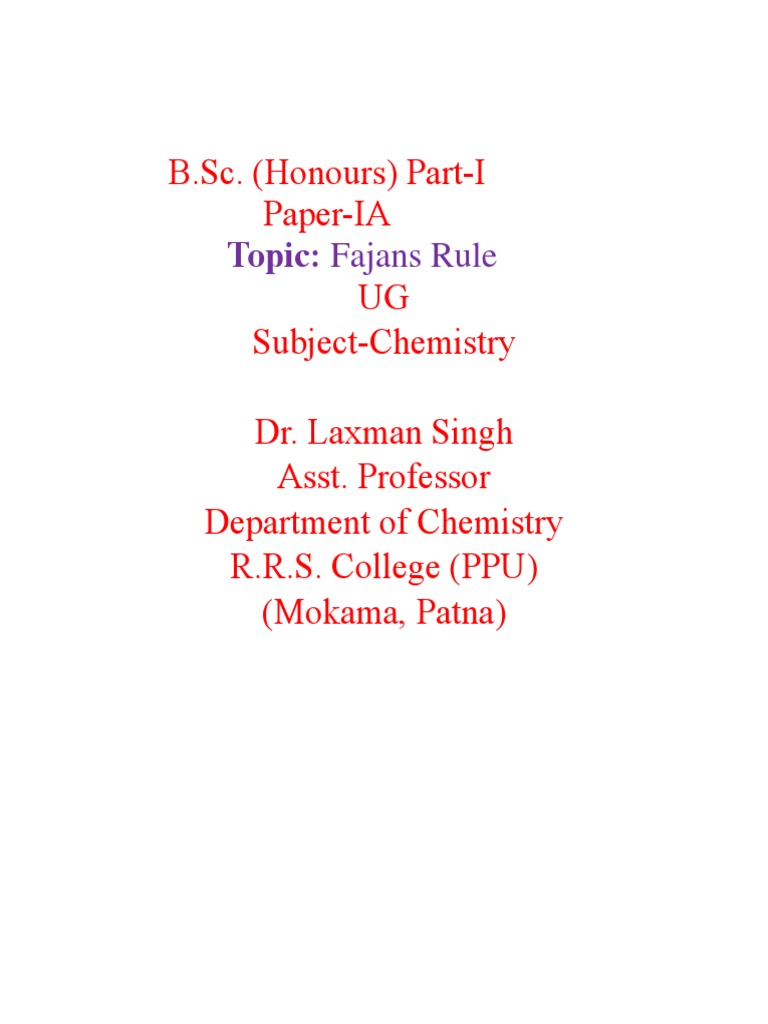 B.Sc. (Honours) Part-I
Paper-IA
Topic: Fajans Rule
UG
Subject-Chemistry

Dr. Laxman Singh
Asst. Professor
Department of Chemistry
R.R.S. College (PPU)
(Mokama, Patna)